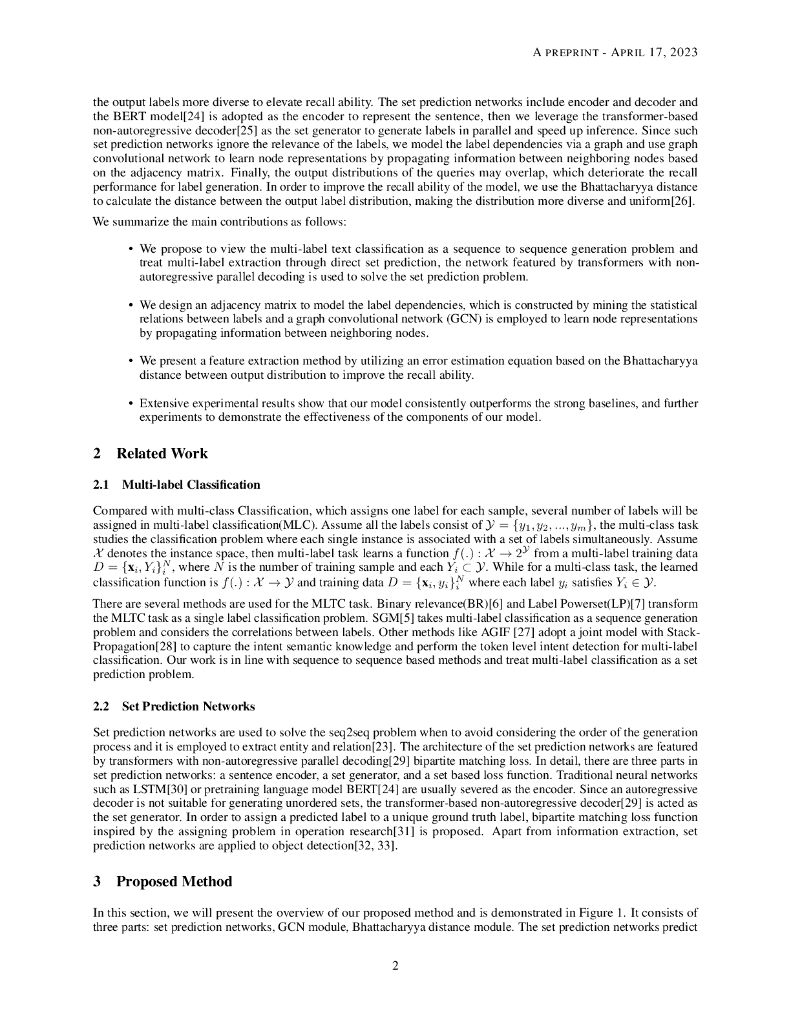 A PREPRINT - APRIL 17, 2023

the output labels more diverse to elevate recall ability. The set prediction networks include encoder and decoder and the BERT model[24] is adopted as the encoder to represent the sentence, then we leverage the transformer-based non-autoregressive decoder[25] as the set generator to generate labels in parallel and speed up inference. Since such set prediction networks ignore the relevance of the labels, we model the label dependencies via a graph and use graph convolutional network to learn node representations by propagating information between neighboring nodes based on the adjacency matrix. Finally, the output distributions of the queries may overlap, which deteriorate the recall performance for label generation. In order to improve the recall ability of the model, we use the Bhattacharyya distance to calculate the distance between the output label distribution, making the distribution more diverse and uniform[26].

We summarize the main contributions as follows:

• We propose to view the multi-label text classification as a sequence to sequence generation problem and treat multi-label extraction through direct set prediction, the network featured by transformers with non-autoregressive parallel decoding is used to solve the set prediction problem.

• We design an adjacency matrix to model the label dependencies, which is constructed by mining the statistical relations between labels and a graph convolutional network (GCN) is employed to learn node representations by propagating information between neighboring nodes.

• We present a feature extraction method by utilizing an error estimation equation based on the Bhattacharyya distance between output distribution to improve the recall ability.

• Extensive experimental results show that our model consistently outperforms the strong baselines, and further experiments to demonstrate the effectiveness of the components of our model.

2 Related Work

2.1 Multi-label Classification

Compared with multi-class Classification, which assigns one label for each sample, several number of labels will be assigned in multi-label classification(MLC). Assume all the labels consist of $\mathcal{Y} = \{y_1, y_2, ..., y_m\}$, the multi-class task studies the classification problem where each single instance is associated with a set of labels simultaneously. Assume $\mathcal{X}$ denotes the instance space, then multi-label task learns a function $f(.) : \mathcal{X} \to 2^{\mathcal{Y}}$ from a multi-label training data $D = \{\mathbf{x}_i, Y_i\}_i^N$, where $N$ is the number of training sample and each $Y_i \subset \mathcal{Y}$. While for a multi-class task, the learned classification function is $f(.) : \mathcal{X} \to \mathcal{Y}$ and training data $D = \{\mathbf{x}_i, y_i\}_i^N$ where each label $y_i$ satisfies $Y_i \in \mathcal{Y}$.

There are several methods are used for the MLTC task. Binary relevance(BR)[6] and Label Powerset(LP)[7] transform the MLTC task as a single label classification problem. SGM[5] takes multi-label classification as a sequence generation problem and considers the correlations between labels. Other methods like AGIF [27] adopt a joint model with Stack-Propagation[28] to capture the intent semantic knowledge and perform the token level intent detection for multi-label classification. Our work is in line with sequence to sequence based methods and treat multi-label classification as a set prediction problem.

2.2 Set Prediction Networks

Set prediction networks are used to solve the seq2seq problem when to avoid considering the order of the generation process and it is employed to extract entity and relation[23]. The architecture of the set prediction networks are featured by transformers with non-autoregressive parallel decoding[29] bipartite matching loss. In detail, there are three parts in set prediction networks: a sentence encoder, a set generator, and a set based loss function. Traditional neural networks such as LSTM[30] or pretraining language model BERT[24] are usually severed as the encoder. Since an autoregressive decoder is not suitable for generating unordered sets, the transformer-based non-autoregressive decoder[29] is acted as the set generator. In order to assign a predicted label to a unique ground truth label, bipartite matching loss function inspired by the assigning problem in operation research[31] is proposed. Apart from information extraction, set prediction networks are applied to object detection[32, 33].

3 Proposed Method

In this section, we will present the overview of our proposed method and is demonstrated in Figure 1. It consists of three parts: set prediction networks, GCN module, Bhattacharyya distance module. The set prediction networks predict

2